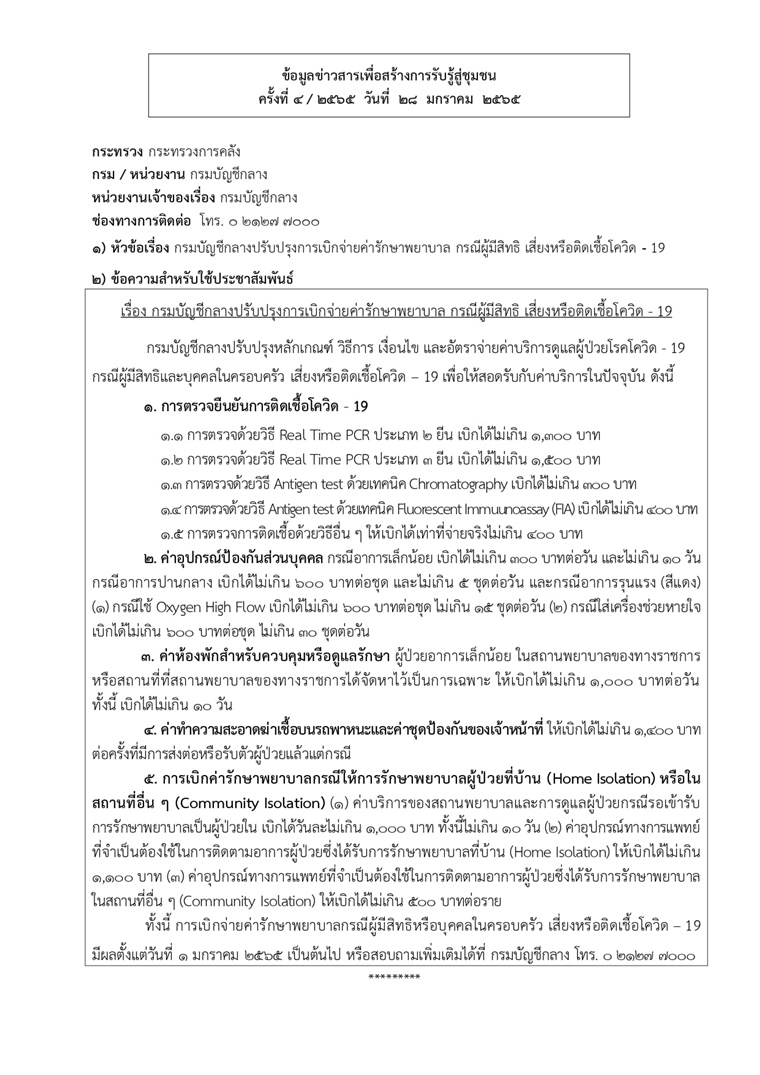 ข้อมูลข่าวสารเพื่อสร้างการรับรู้สู่ชุมชน
ครั้งที่ ๔ / ๒๕๖๕ วันที่ ๒๘ มกราคม ๒๕๖๕

กระทรวง กระทรวงการคลัง
กรม / หน่วยงาน กรมบัญชีกลาง
หน่วยงานเจ้าของเรื่อง กรมบัญชีกลาง
ช่องทางการติดต่อ โทร. ๐ ๒๑๒๗ ๗๐๐๐
๑) หัวข้อเรื่อง กรมบัญชีกลางปรับปรุงการเบิกจ่ายค่ารักษาพยาบาล กรณีผู้มีสิทธิ เสี่ยงหรือติดเชื้อโควิด - 19
๒) ข้อความสำหรับใช้ประชาสัมพันธ์

เรื่อง กรมบัญชีกลางปรับปรุงการเบิกจ่ายค่ารักษาพยาบาล กรณีผู้มีสิทธิ เสี่ยงหรือติดเชื้อโควิด - 19

กรมบัญชีกลางปรับปรุงหลักเกณฑ์ วิธีการ เงื่อนไข และอัตราจ่ายค่าบริการดูแลผู้ป่วยโรคโควิด - 19 กรณีผู้มีสิทธิและบุคคลในครอบครัว เสี่ยงหรือติดเชื้อโควิด – 19 เพื่อให้สอดรับกับค่าบริการในปัจจุบัน ดังนี้

๑. การตรวจยืนยันการติดเชื้อโควิด - 19
๑.๑ การตรวจด้วยวิธี Real Time PCR ประเภท ๒ ยีน เบิกได้ไม่เกิน ๑,๓๐๐ บาท
๑.๒ การตรวจด้วยวิธี Real Time PCR ประเภท ๓ ยีน เบิกได้ไม่เกิน ๑,๕๐๐ บาท
๑.๓ การตรวจด้วยวิธี Antigen test ด้วยเทคนิค Chromatography เบิกได้ไม่เกิน ๓๐๐ บาท
๑.๔ การตรวจด้วยวิธี Antigen test ด้วยเทคนิค Fluorescent Immuunoassay (FIA) เบิกได้ไม่เกิน ๔๐๐ บาท
๑.๕ การตรวจการติดเชื้อด้วยวิธีอื่น ๆ ให้เบิกได้เท่าที่จ่ายจริงไม่เกิน ๔๐๐ บาท

๒. ค่าอุปกรณ์ป้องกันส่วนบุคคล กรณีอาการเล็กน้อย เบิกได้ไม่เกิน ๓๐๐ บาทต่อวัน และไม่เกิน ๑๐ วัน กรณีอาการปานกลาง เบิกได้ไม่เกิน ๖๐๐ บาทต่อชุด และไม่เกิน ๕ ชุดต่อวัน และกรณีอาการรุนแรง (สีแดง) (๑) กรณีใช้ Oxygen High Flow เบิกได้ไม่เกิน ๖๐๐ บาทต่อชุด ไม่เกิน ๑๕ ชุดต่อวัน (๒) กรณีใส่เครื่องช่วยหายใจ เบิกได้ไม่เกิน ๖๐๐ บาทต่อชุด ไม่เกิน ๓๐ ชุดต่อวัน

๓. ค่าห้องพักสำหรับควบคุมหรือดูแลรักษา ผู้ป่วยอาการเล็กน้อย ในสถานพยาบาลของทางราชการ หรือสถานที่ที่สถานพยาบาลของทางราชการได้จัดหาไว้เป็นการเฉพาะ ให้เบิกได้ไม่เกิน ๑,๐๐๐ บาทต่อวัน ทั้งนี้ เบิกได้ไม่เกิน ๑๐ วัน

๔. ค่าทำความสะอาดฆ่าเชื้อบนรถพาหนะและค่าชุดป้องกันของเจ้าหน้าที่ ให้เบิกได้ไม่เกิน ๑,๔๐๐ บาท ต่อครั้งที่มีการส่งต่อหรือรับตัวผู้ป่วยแล้วแต่กรณี

๕. การเบิกค่ารักษาพยาบาลกรณีให้การรักษาพยาบาลผู้ป่วยที่บ้าน (Home Isolation) หรือในสถานที่อื่น ๆ (Community Isolation) (๑) ค่าบริการของสถานพยาบาลและการดูแลผู้ป่วยกรณีรอเข้ารับการรักษาพยาบาลเป็นผู้ป่วยใน เบิกได้วันละไม่เกิน ๑,๐๐๐ บาท ทั้งนี้ไม่เกิน ๑๐ วัน (๒) ค่าอุปกรณ์ทางการแพทย์ที่จำเป็นต้องใช้ในการติดตามอาการผู้ป่วยซึ่งได้รับการรักษาพยาบาลที่บ้าน (Home Isolation) ให้เบิกได้ไม่เกิน ๑,๑๐๐ บาท (๓) ค่าอุปกรณ์ทางการแพทย์ที่จำเป็นต้องใช้ในการติดตามอาการผู้ป่วยซึ่งได้รับการรักษาพยาบาลในสถานที่อื่น ๆ (Community Isolation) ให้เบิกได้ไม่เกิน ๕๐๐ บาทต่อราย

ทั้งนี้ การเบิกจ่ายค่ารักษาพยาบาลกรณีผู้มีสิทธิหรือบุคคลในครอบครัว เสี่ยงหรือติดเชื้อโควิด – 19 มีผลตั้งแต่วันที่ ๑ มกราคม ๒๕๖๕ เป็นต้นไป หรือสอบถามเพิ่มเติมได้ที่ กรมบัญชีกลาง โทร. ๐ ๒๑๒๗ ๗๐๐๐

*********